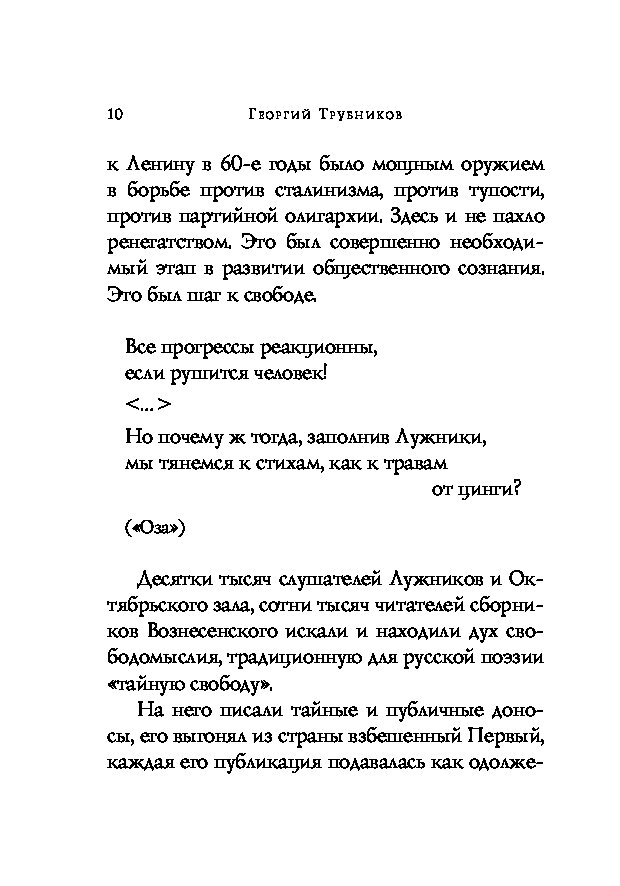 10 Георгий Трубников

к Ленину в 60-е годы было мощным оружием в борьбе против сталинизма, против тупости, против партийной олигархии. Здесь и не пахло ренегатством. Это был совершенно необходимый этап в развитии общественного сознания. Это был шаг к свободе.

Все прогрессы реакционны,
если рушится человек!
<...>
Но почему ж тогда, заполнив Лужники,
мы тянемся к стихам, как к травам
от цинги?

(«Оза»)

Десятки тысяч слушателей Лужников и Октябрьского зала, сотни тысяч читателей сборников Вознесенского искали и находили дух свободомыслия, традиционную для русской поэзии «тайную свободу».

На него писали тайные и публичные доносы, его выгонял из страны взбешенный Первый, каждая его публикация подавалась как одолже-